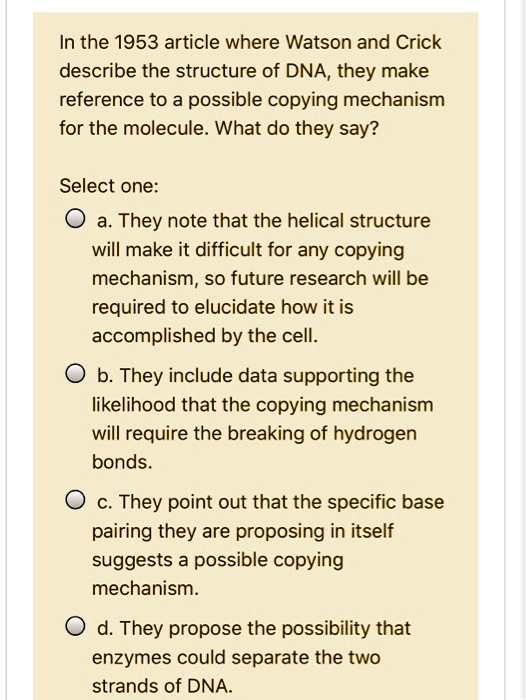 In the 1953 article where Watson and Crick describe the structure of DNA, they make reference to a possible copying mechanism for the molecule. What do they say?

Select one:

a. They note that the helical structure will make it difficult for any copying mechanism, so future research will be required to elucidate how it is accomplished by the cell.

b. They include data supporting the likelihood that the copying mechanism will require the breaking of hydrogen bonds.

c. They point out that the specific base pairing they are proposing in itself suggests a possible copying mechanism.

d. They propose the possibility that enzymes could separate the two strands of DNA.